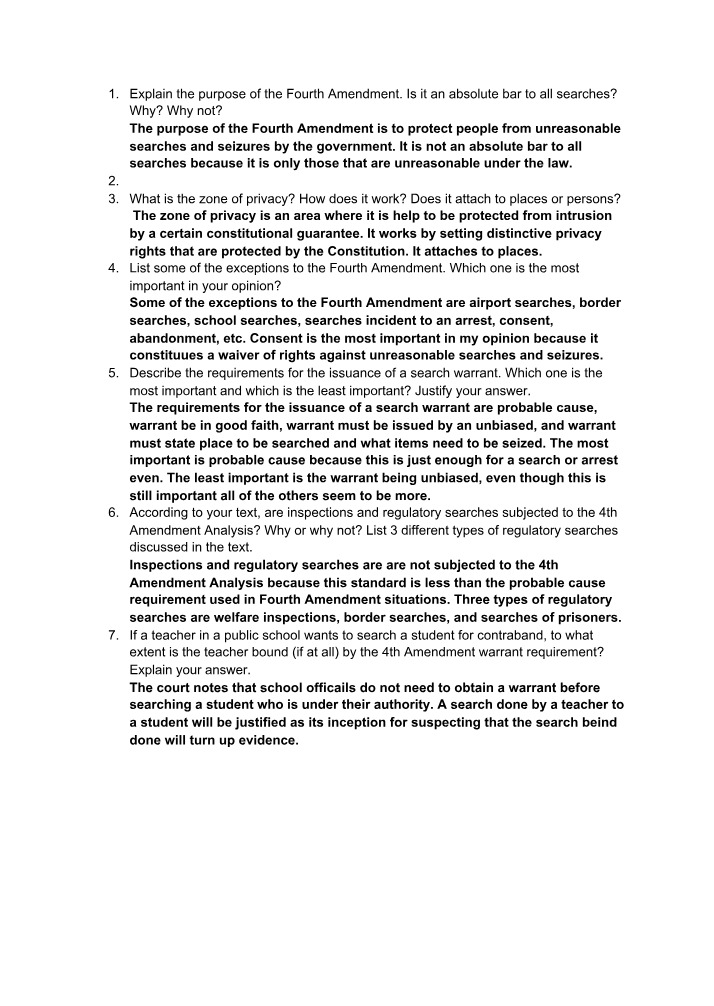 1. Explain the purpose of the Fourth Amendment. Is it an absolute bar to all searches? Why? Why not?
The purpose of the Fourth Amendment is to protect people from unreasonable searches and seizures by the government. It is not an absolute bar to all searches because it is only those that are unreasonable under the law.
2.
3. What is the zone of privacy? How does it work? Does it attach to places or persons?
The zone of privacy is an area where it is help to be protected from intrusion by a certain constitutional guarantee. It works by setting distinctive privacy rights that are protected by the Constitution. It attaches to places.
4. List some of the exceptions to the Fourth Amendment. Which one is the most important in your opinion?
Some of the exceptions to the Fourth Amendment are airport searches, border searches, school searches, searches incident to an arrest, consent, abandonment, etc. Consent is the most important in my opinion because it constituues a waiver of rights against unreasonable searches and seizures.
5. Describe the requirements for the issuance of a search warrant. Which one is the most important and which is the least important? Justify your answer.
The requirements for the issuance of a search warrant are probable cause, warrant be in good faith, warrant must be issued by an unbiased, and warrant must state place to be searched and what items need to be seized. The most important is probable cause because this is just enough for a search or arrest even. The least important is the warrant being unbiased, even though this is still important all of the others seem to be more.
6. According to your text, are inspections and regulatory searches subjected to the 4th Amendment Analysis? Why or why not? List 3 different types of regulatory searches discussed in the text.
Inspections and regulatory searches are are not subjected to the 4th Amendment Analysis because this standard is less than the probable cause requirement used in Fourth Amendment situations. Three types of regulatory searches are welfare inspections, border searches, and searches of prisoners.
7. If a teacher in a public school wants to search a student for contraband, to what extent is the teacher bound (if at all) by the 4th Amendment warrant requirement? Explain your answer.
The court notes that school officails do not need to obtain a warrant before searching a student who is under their authority. A search done by a teacher to a student will be justified as its inception for suspecting that the search beind done will turn up evidence.